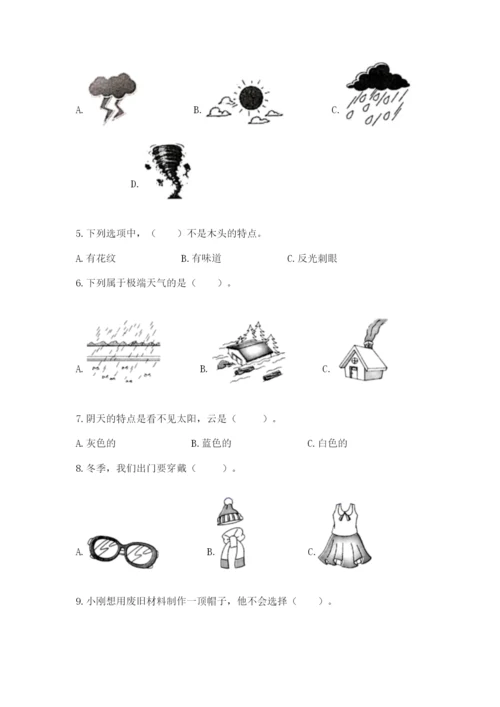 A.

B.

C.

D.

5. 下列选项中，（　　）不是木头的特点。

A. 有花纹　　B. 有味道　　C. 反光刺眼

6. 下列属于极端天气的是（　　）。

A.

B.

C.

7. 阴天的特点是看不见太阳，云是（　　）。

A. 灰色的　　B. 蓝色的　　C. 白色的

8. 冬季，我们出门要穿戴（　　）。

A.

B.

C.

9. 小刚想用废旧材料制作一顶帽子，他不会选择（　　）。